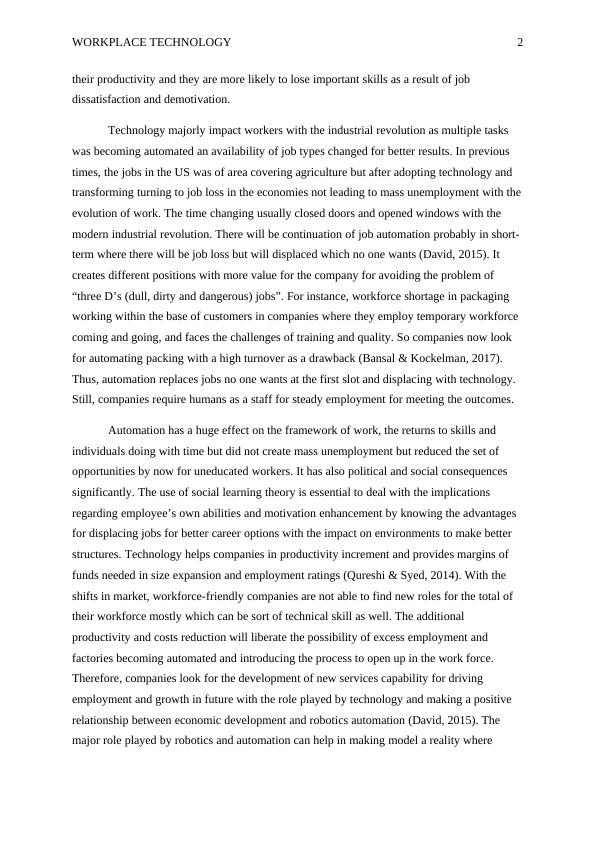 WORKPLACE TECHNOLOGY 2

their productivity and they are more likely to lose important skills as a result of job dissatisfaction and demotivation.

Technology majorly impact workers with the industrial revolution as multiple tasks was becoming automated an availability of job types changed for better results. In previous times, the jobs in the US was of area covering agriculture but after adopting technology and transforming turning to job loss in the economies not leading to mass unemployment with the evolution of work. The time changing usually closed doors and opened windows with the modern industrial revolution. There will be continuation of job automation probably in short-term where there will be job loss but will displaced which no one wants (David, 2015). It creates different positions with more value for the company for avoiding the problem of “three D’s (dull, dirty and dangerous) jobs”. For instance, workforce shortage in packaging working within the base of customers in companies where they employ temporary workforce coming and going, and faces the challenges of training and quality. So companies now look for automating packing with a high turnover as a drawback (Bansal & Kockelman, 2017). Thus, automation replaces jobs no one wants at the first slot and displacing with technology. Still, companies require humans as a staff for steady employment for meeting the outcomes.

Automation has a huge effect on the framework of work, the returns to skills and individuals doing with time but did not create mass unemployment but reduced the set of opportunities by now for uneducated workers. It has also political and social consequences significantly. The use of social learning theory is essential to deal with the implications regarding employee’s own abilities and motivation enhancement by knowing the advantages for displacing jobs for better career options with the impact on environments to make better structures. Technology helps companies in productivity increment and provides margins of funds needed in size expansion and employment ratings (Qureshi & Syed, 2014). With the shifts in market, workforce-friendly companies are not able to find new roles for the total of their workforce mostly which can be sort of technical skill as well. The additional productivity and costs reduction will liberate the possibility of excess employment and factories becoming automated and introducing the process to open up in the work force. Therefore, companies look for the development of new services capability for driving employment and growth in future with the role played by technology and making a positive relationship between economic development and robotics automation (David, 2015). The major role played by robotics and automation can help in making model a reality where